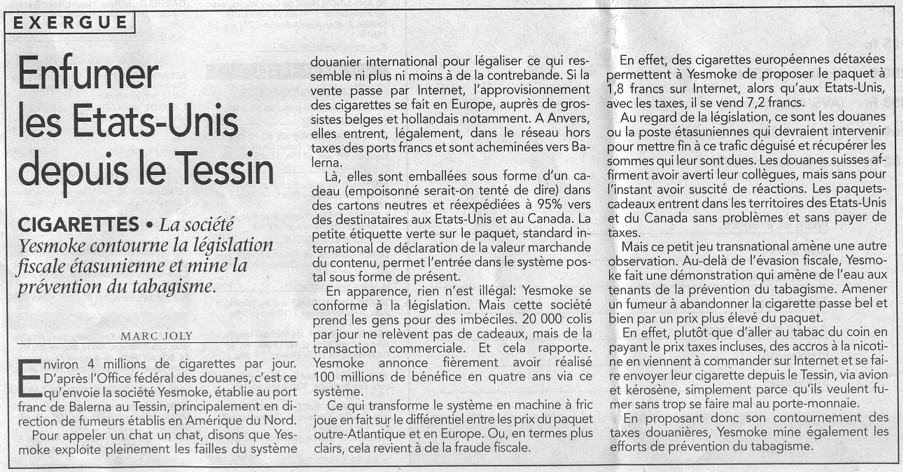 EXERGUE

Enfumer les Etats-Unis depuis le Tessin

CIGARETTES • La société Yesmoke contourne la législation fiscale étasunienne et mine la prévention du tabagisme.

MARC JOLY

Environ 4 millions de cigarettes par jour. D'après l'Office fédéral des douanes, c'est ce qu'envoie la société Yesmoke, établie au port franc de Balerna au Tessin, principalement en direction de fumeurs établis en Amérique du Nord.

Pour appeler un chat un chat, disons que Yesmoke exploite pleinement les failles du système douanier international pour légaliser ce qui ressemble ni plus ni moins à de la contrebande. Si la vente passe par Internet, l'approvisionnement des cigarettes se fait en Europe, auprès de grossistes belges et hollandais notamment. A Anvers, elles entrent, légalement, dans le réseau hors taxes des ports francs et sont acheminées vers Balerna.

Là, elles sont emballées sous forme d'un cadeau (empoisonné serait-on tenté de dire) dans des cartons neutres et réexpédiées à 95% vers des destinataires aux Etats-Unis et au Canada. La petite étiquette verte sur le paquet, standard international de déclaration de la valeur marchande du contenu, permet l'entrée dans le système postal sous forme de présent.

En apparence, rien n'est illégal: Yesmoke se conforme à la législation. Mais cette société prend les gens pour des imbéciles. 20 000 colis par jour ne relèvent pas de cadeaux, mais de la transaction commerciale. Et cela rapporte. Yesmoke annonce fièrement avoir réalisé 100 millions de bénéfice en quatre ans via ce système.

Ce qui transforme le système en machine à fric joue en fait sur le différentiel entre les prix du paquet outre-Atlantique et en Europe. Ou, en termes plus clairs, cela revient à de la fraude fiscale.

En effet, des cigarettes européennes détaxées permettent à Yesmoke de proposer le paquet à 1,8 francs sur Internet, alors qu'aux Etats-Unis, avec les taxes, il se vend 7,2 francs.

Au regard de la législation, ce sont les douanes ou la poste étasuniennes qui devraient intervenir pour mettre fin à ce trafic déguisé et récupérer les sommes qui leur sont dues. Les douanes suisses affirment avoir averti leur collègues, mais sans pour l'instant avoir suscité de réactions. Les paquets-cadeaux entrent dans les territoires des Etats-Unis et du Canada sans problèmes et sans payer de taxes.

Mais ce petit jeu transnational amène une autre observation. Au-delà de l'évasion fiscale, Yesmoke fait une démonstration qui amène de l'eau aux tenants de la prévention du tabagisme. Amener un fumeur à abandonner la cigarette passe bel et bien par un prix plus élevé du paquet.

En effet, plutôt que d'aller au tabac du coin en payant le prix taxes incluses, des accros à la nicotine en viennent à commander sur Internet et se faire envoyer leur cigarette depuis le Tessin, via avion et kérosène, simplement parce qu'ils veulent fumer sans trop se faire mal au porte-monnaie.

En proposant donc son contournement des taxes douanières, Yesmoke mine également les efforts de prévention du tabagisme.